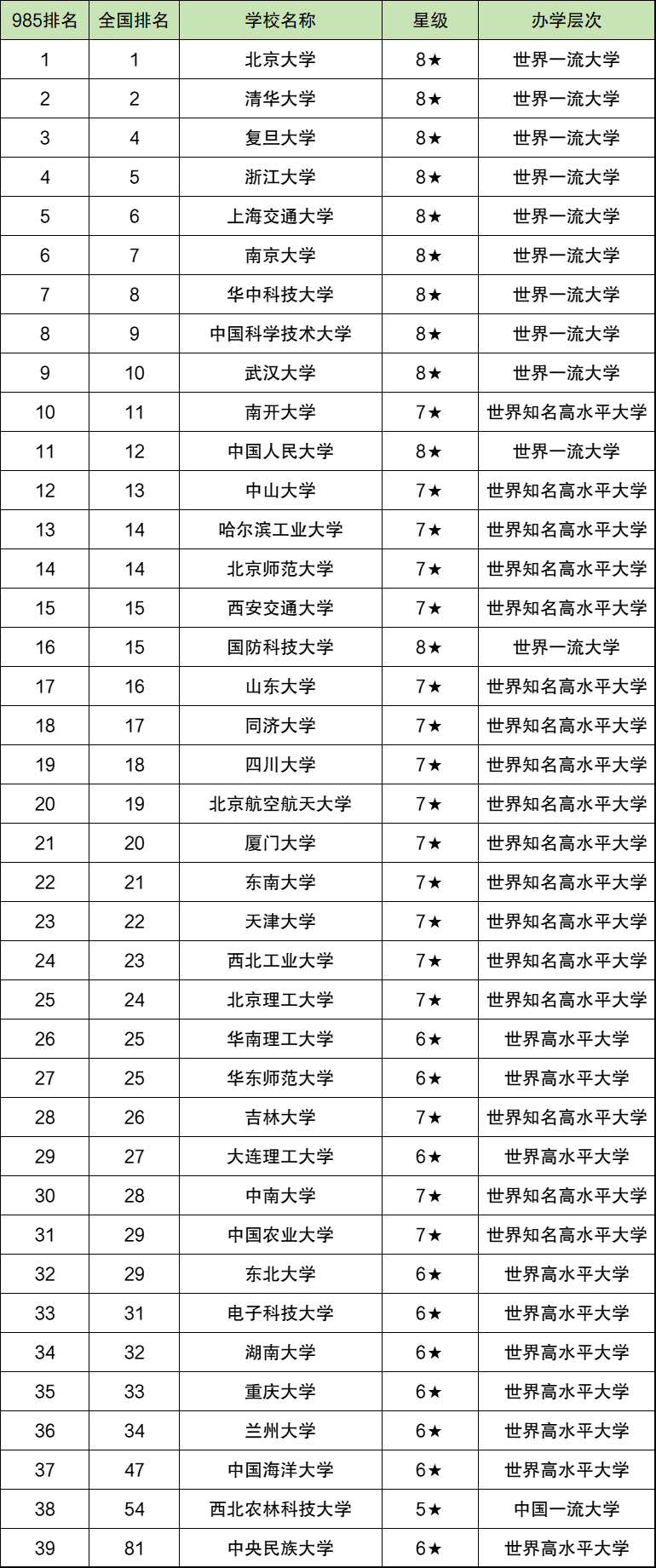 | 985排名 | 全国排名 | 学校名称 | 星级 | 办学层次 |
|---|---|---|---|---|
| 1 | 1 | 北京大学 | 8★ | 世界一流大学 |
| 2 | 2 | 清华大学 | 8★ | 世界一流大学 |
| 3 | 4 | 复旦大学 | 8★ | 世界一流大学 |
| 4 | 5 | 浙江大学 | 8★ | 世界一流大学 |
| 5 | 6 | 上海交通大学 | 8★ | 世界一流大学 |
| 6 | 7 | 南京大学 | 8★ | 世界一流大学 |
| 7 | 8 | 华中科技大学 | 8★ | 世界一流大学 |
| 8 | 9 | 中国科学技术大学 | 8★ | 世界一流大学 |
| 9 | 10 | 武汉大学 | 8★ | 世界一流大学 |
| 10 | 11 | 南开大学 | 7★ | 世界知名高水平大学 |
| 11 | 12 | 中国人民大学 | 8★ | 世界一流大学 |
| 12 | 13 | 中山大学 | 7★ | 世界知名高水平大学 |
| 13 | 14 | 哈尔滨工业大学 | 7★ | 世界知名高水平大学 |
| 14 | 14 | 北京师范大学 | 7★ | 世界知名高水平大学 |
| 15 | 15 | 西安交通大学 | 7★ | 世界知名高水平大学 |
| 16 | 15 | 国防科技大学 | 8★ | 世界一流大学 |
| 17 | 16 | 山东大学 | 7★ | 世界知名高水平大学 |
| 18 | 17 | 同济大学 | 7★ | 世界知名高水平大学 |
| 19 | 18 | 四川大学 | 7★ | 世界知名高水平大学 |
| 20 | 19 | 北京航空航天大学 | 7★ | 世界知名高水平大学 |
| 21 | 20 | 厦门大学 | 7★ | 世界知名高水平大学 |
| 22 | 21 | 东南大学 | 7★ | 世界知名高水平大学 |
| 23 | 22 | 天津大学 | 7★ | 世界知名高水平大学 |
| 24 | 23 | 西北工业大学 | 7★ | 世界知名高水平大学 |
| 25 | 24 | 北京理工大学 | 7★ | 世界知名高水平大学 |
| 26 | 25 | 华南理工大学 | 6★ | 世界高水平大学 |
| 27 | 25 | 华东师范大学 | 6★ | 世界高水平大学 |
| 28 | 26 | 吉林大学 | 7★ | 世界知名高水平大学 |
| 29 | 27 | 大连理工大学 | 6★ | 世界高水平大学 |
| 30 | 28 | 中南大学 | 7★ | 世界知名高水平大学 |
| 31 | 29 | 中国农业大学 | 7★ | 世界知名高水平大学 |
| 32 | 29 | 东北大学 | 6★ | 世界高水平大学 |
| 33 | 31 | 电子科技大学 | 6★ | 世界高水平大学 |
| 34 | 32 | 湖南大学 | 6★ | 世界高水平大学 |
| 35 | 33 | 重庆大学 | 6★ | 世界高水平大学 |
| 36 | 34 | 兰州大学 | 6★ | 世界高水平大学 |
| 37 | 47 | 中国海洋大学 | 6★ | 世界高水平大学 |
| 38 | 54 | 西北农林科技大学 | 5★ | 中国一流大学 |
| 39 | 81 | 中央民族大学 | 6★ | 世界高水平大学 |